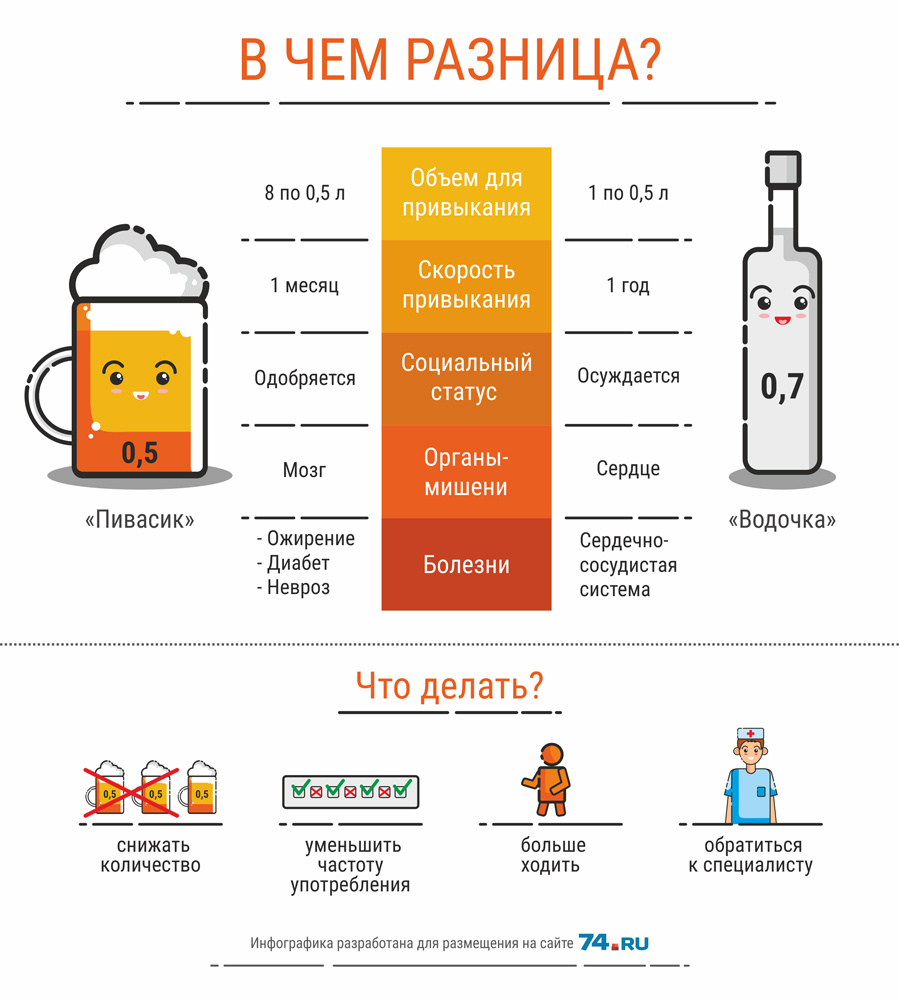 В ЧЕМ РАЗНИЦА?

| | | |
|---|---|---|
| 8 по 0,5 л | Объем для привыкания | 1 по 0,5 л |
| 1 месяц | Скорость привыкания | 1 год |
| Одобряется | Социальный статус | Осуждается |
| Мозг | Органы-мишени | Сердце |
| - Ожирение - Диабет - Невроз | Болезни | Сердечно-сосудистая система |

0,5
«Пивасик»

0,7
«Водочка»

Что делать?

0,5 0,5 0,5
снижать количество

уменьшить частоту употребления

больше ходить

обратиться к специалисту

Инфографика разработана для размещения на сайте 74.RU